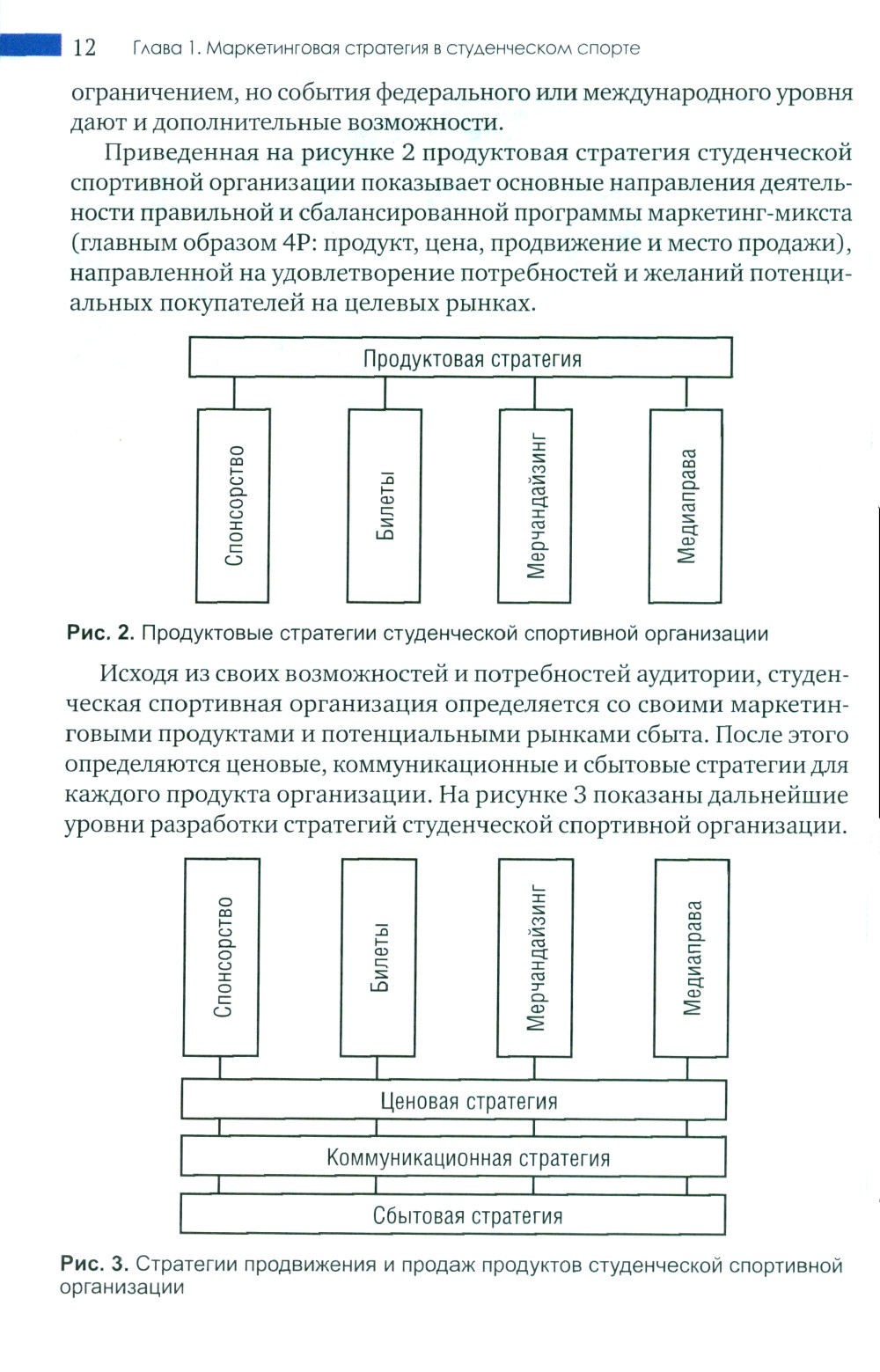 12 Глава 1. Маркетинговая стратегия в студенческом спорте

ограничением, но события федерального или международного уровня дают и дополнительные возможности.

Приведенная на рисунке 2 продуктовая стратегия студенческой спортивной организации показывает основные направления деятельности правильной и сбалансированной программы маркетинг-микста (главным образом 4P: продукт, цена, продвижение и место продажи), направленной на удовлетворение потребностей и желаний потенциальных покупателей на целевых рынках.

Продуктовая стратегия

Спонсорство

Билеты

Мерчандайзинг

Медиаправа

Рис. 2. Продуктовые стратегии студенческой спортивной организации

Исходя из своих возможностей и потребностей аудитории, студенческая спортивная организация определяется со своими маркетинговыми продуктами и потенциальными рынками сбыта. После этого определяются ценовые, коммуникационные и сбытовые стратегии для каждого продукта организации. На рисунке 3 показаны дальнейшие уровни разработки стратегий студенческой спортивной организации.

Спонсорство

Билеты

Мерчандайзинг

Медиаправа

Ценовая стратегия

Коммуникационная стратегия

Сбытовая стратегия

Рис. 3. Стратегии продвижения и продаж продуктов студенческой спортивной организации